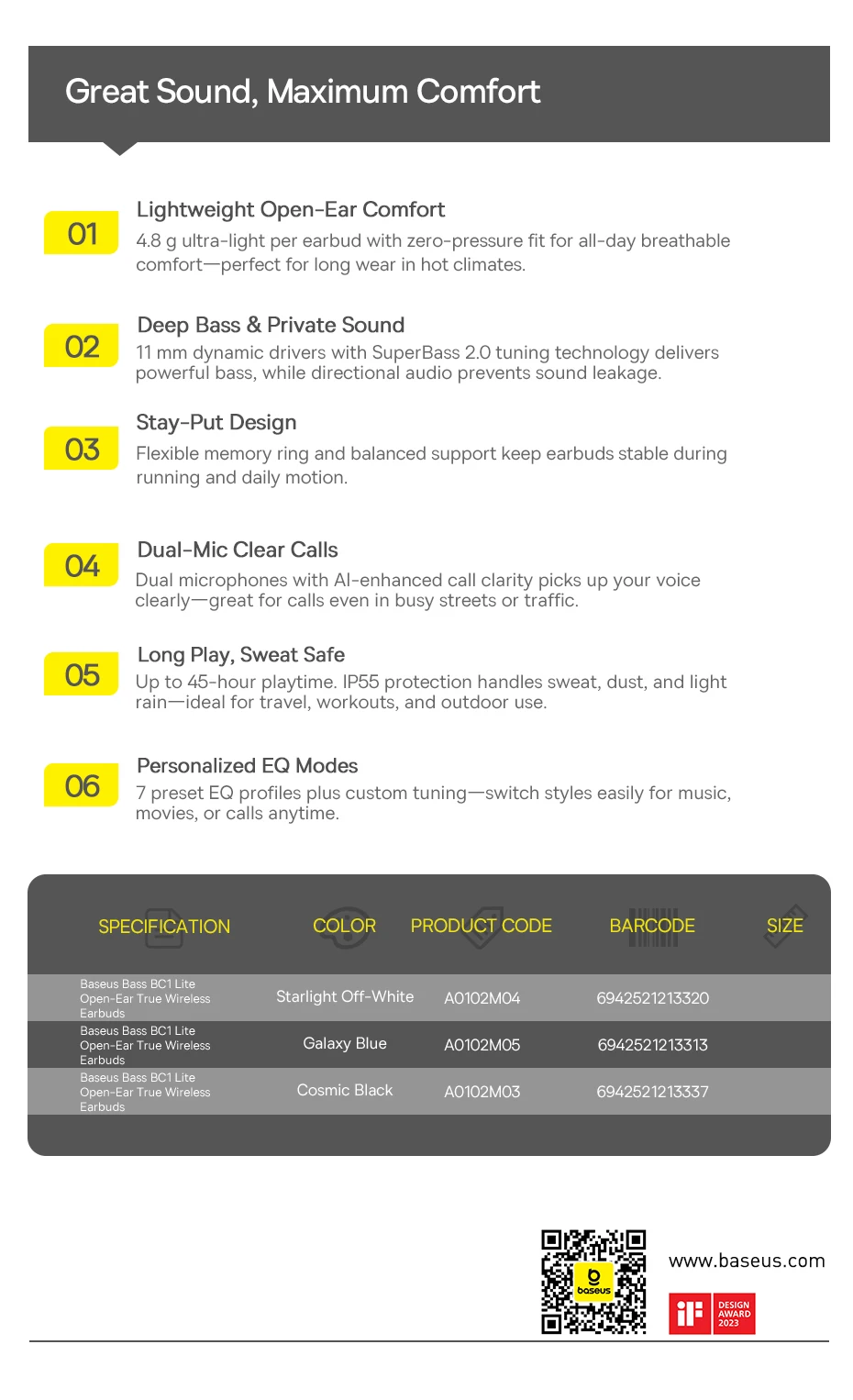 Great Sound, Maximum Comfort

01
Lightweight Open-Ear Comfort
4.8 g ultra-light per earbud with zero-pressure fit for all-day breathable comfort—perfect for long wear in hot climates.

02
Deep Bass & Private Sound
11 mm dynamic drivers with SuperBass 2.0 tuning technology delivers powerful bass, while directional audio prevents sound leakage.

03
Stay-Put Design
Flexible memory ring and balanced support keep earbuds stable during running and daily motion.

04
Dual-Mic Clear Calls
Dual microphones with AI-enhanced call clarity picks up your voice clearly—great for calls even in busy streets or traffic.

05
Long Play, Sweat Safe
Up to 45-hour playtime. IP55 protection handles sweat, dust, and light rain—ideal for travel, workouts, and outdoor use.

06
Personalized EQ Modes
7 preset EQ profiles plus custom tuning—switch styles easily for music, movies, or calls anytime.

| SPECIFICATION | COLOR | PRODUCT CODE | BARCODE | SIZE |
|---|---|---|---|---|
| Baseus Bass BC1 Lite Open-Ear True Wireless Earbuds | Starlight Off-White | A0102M04 | 6942521213320 | |
| Baseus Bass BC1 Lite Open-Ear True Wireless Earbuds | Galaxy Blue | A0102M05 | 6942521213313 | |
| Baseus Bass BC1 Lite Open-Ear True Wireless Earbuds | Cosmic Black | A0102M03 | 6942521213337 | |

baseus
www.baseus.com
iF DESIGN AWARD 2023